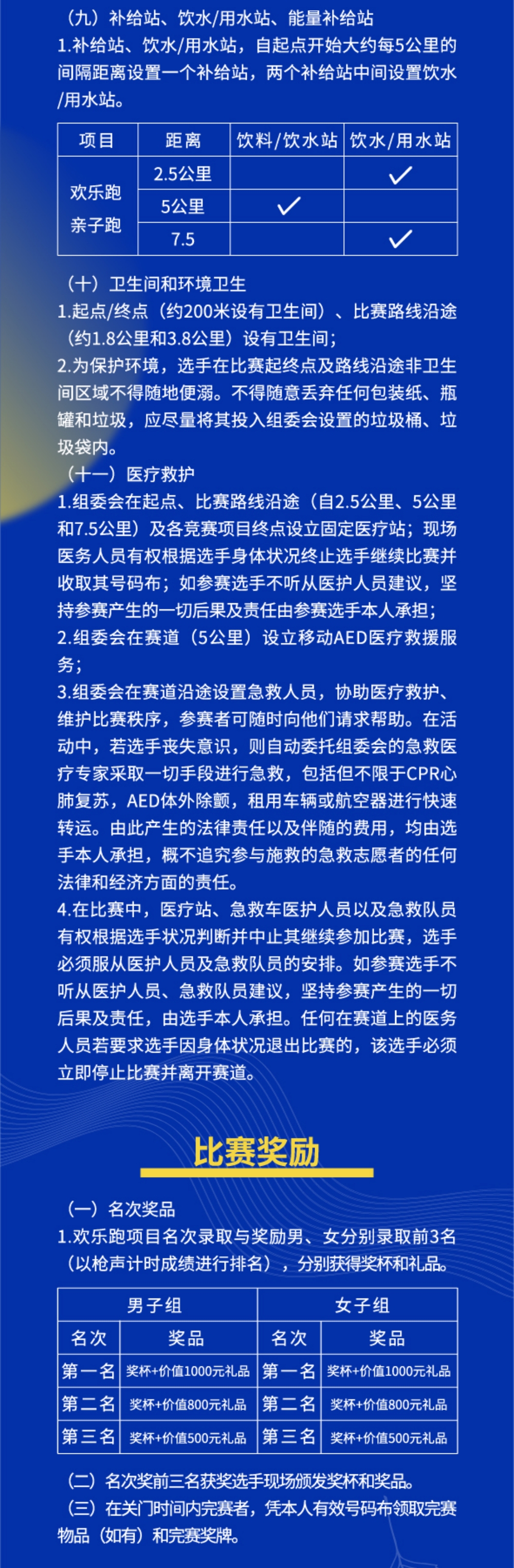 （九）补给站、饮水/用水站、能量补给站

1.补给站、饮水/用水站，自起点开始大约每5公里的间隔距离设置一个补给站，两个补给站中间设置饮水/用水站。

| 项目 | 距离 | 饮料/饮水站 | 饮水/用水站 |
|---|---|---|---|
| 欢乐跑 亲子跑 | 2.5公里 | | ✓ |
| | 5公里 | ✓ | |
| | 7.5 | | ✓ |

（十）卫生间和环境卫生

1.起点/终点（约200米设有卫生间）、比赛路线沿途（约1.8公里和3.8公里）设有卫生间；

2.为保护环境，选手在比赛起终点及路线沿途非卫生间区域不得随地便溺。不得随意丢弃任何包装纸、瓶罐和垃圾，应尽量将其投入组委会设置的垃圾桶、垃圾袋内。

（十一）医疗救护

1.组委会在起点、比赛路线沿途（自2.5公里、5公里和7.5公里）及各竞赛项目终点设立固定医疗站；现场医务人员有权根据选手身体状况终止选手继续比赛并收取其号码布；如参赛选手不听从医护人员建议，坚持参赛产生的一切后果及责任由参赛选手本人承担；

2.组委会在赛道（5公里）设立移动AED医疗救援服务；

3.组委会在赛道沿途设置急救人员，协助医疗救护、维护比赛秩序，参赛者可随时向他们请求帮助。在活动中，若选手丧失意识，则自动委托组委会的急救医疗专家采取一切手段进行急救，包括但不限于CPR心肺复苏，AED体外除颤，租用车辆或航空器进行快速转运。由此产生的法律责任以及伴随的费用，均由选手本人承担，概不追究参与施救的急救志愿者的任何法律和经济方面的责任。

4.在比赛中，医疗站、急救车医护人员以及急救队员有权根据选手状况判断并中止其继续参加比赛，选手必须服从医护人员及急救队员的安排。如参赛选手不听从医护人员、急救队员建议，坚持参赛产生的一切后果及责任，由选手本人承担。任何在赛道上的医务人员若要求选手因身体状况退出比赛的，该选手必须立即停止比赛并离开赛道。

比赛奖励

（一）名次奖品

1.欢乐跑项目名次录取与奖励男、女分别录取前3名（以枪声计时成绩进行排名），分别获得奖杯和礼品。

| 男子组 | | 女子组 | |
|---|---|---|---|
| 名次 | 奖品 | 名次 | 奖品 |
| 第一名 | 奖杯+价值1000元礼品 | 第一名 | 奖杯+价值1000元礼品 |
| 第二名 | 奖杯+价值800元礼品 | 第二名 | 奖杯+价值800元礼品 |
| 第三名 | 奖杯+价值500元礼品 | 第三名 | 奖杯+价值500元礼品 |

（二）名次奖前三名获奖选手现场颁发奖杯和奖品。

（三）在关门时间内完赛者，凭本人有效号码布领取完赛物品（如有）和完赛奖牌。